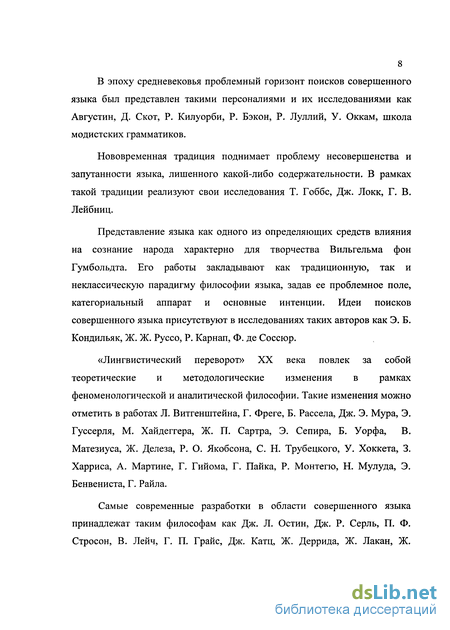 8

В эпоху средневековья проблемный горизонт поисков совершенного языка был представлен такими персоналиями и их исследованиями как Августин, Д. Скот, Р. Килуорби, Р. Бэкон, Р. Луллий, У. Оккам, школа модистских грамматиков.

Нововременная традиция поднимает проблему несовершенства и запутанности языка, лишенного какой-либо содержательности. В рамках такой традиции реализуют свои исследования Т. Гоббс, Дж. Локк, Г. В. Лейбниц.

Представление языка как одного из определяющих средств влияния на сознание народа характерно для творчества Вильгельма фон Гумбольдта. Его работы закладывают как традиционную, так и неклассическую парадигму философии языка, задав ее проблемное поле, категориальный аппарат и основные интенции. Идеи поисков совершенного языка присутствуют в исследованиях таких авторов как Э. Б. Кондильяк, Ж. Ж. Руссо, Р. Карнап, Ф. де Соссюр.

«Лингвистический переворот» XX века повлек за собой теоретические и методологические изменения в рамках феноменологической и аналитической философии. Такие изменения можно отметить в работах Л. Витгенштейна, Г. Фреге, Б. Рассела, Дж. Э. Мура, Э. Гуссерля, М. Хайдеггера, Ж. П. Сартра, Э. Сепира, Б. Уорфа, В. Матезиуса, Ж. Делеза, Р. О. Якобсона, С. Н. Трубецкого, У. Хоккета, З. Харриса, А. Мартине, Г. Гийома, Г. Пайка, Р. Монтегю, Н. Мулуда, Э. Бенвениста, Г. Райла.

Самые современные разработки в области совершенного языка принадлежат таким философам как Дж. Л. Остин, Дж. Р. Серль, П. Ф. Стросон, В. Лейч, Г. П. Грайс, Дж. Катц, Ж. Деррида, Ж. Лакан, Ж.

dsLib.net
библиотека диссертаций